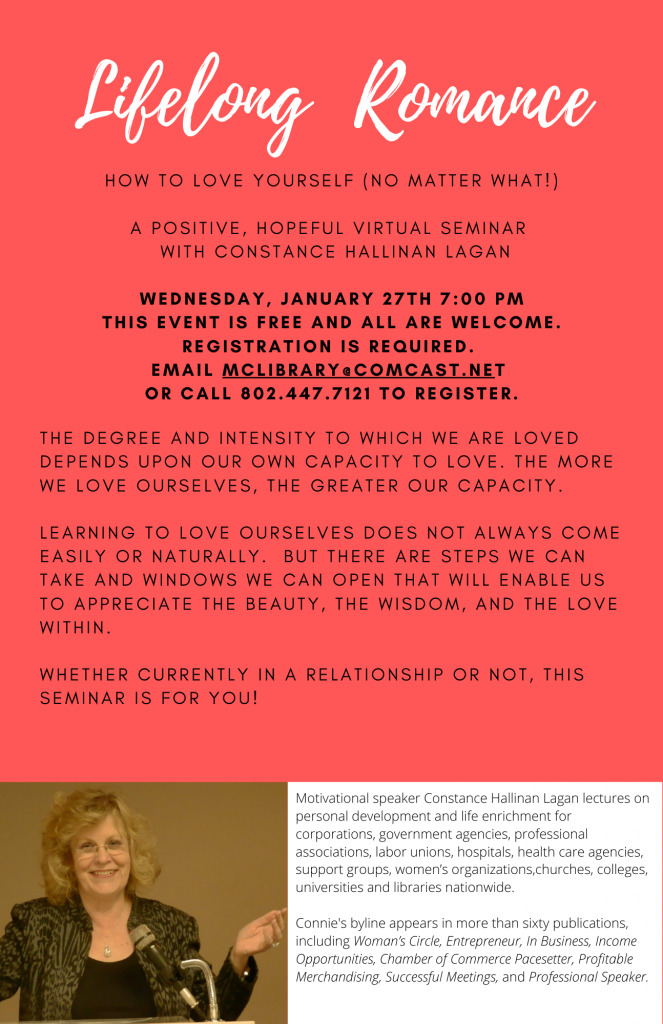 Lifelong Romance

HOW TO LOVE YOURSELF (NO MATTER WHAT!)

A POSITIVE, HOPEFUL VIRTUAL SEMINAR WITH CONSTANCE HALLINAN LAGAN

WEDNESDAY, JANUARY 27TH 7:00 PM
THIS EVENT IS FREE AND ALL ARE WELCOME.
REGISTRATION IS REQUIRED.
EMAIL MCLIBRARY@COMCAST.NET
OR CALL 802.447.7121 TO REGISTER.

THE DEGREE AND INTENSITY TO WHICH WE ARE LOVED DEPENDS UPON OUR OWN CAPACITY TO LOVE. THE MORE WE LOVE OURSELVES, THE GREATER OUR CAPACITY.

LEARNING TO LOVE OURSELVES DOES NOT ALWAYS COME EASILY OR NATURALLY. BUT THERE ARE STEPS WE CAN TAKE AND WINDOWS WE CAN OPEN THAT WILL ENABLE US TO APPRECIATE THE BEAUTY, THE WISDOM, AND THE LOVE WITHIN.

WHETHER CURRENTLY IN A RELATIONSHIP OR NOT, THIS SEMINAR IS FOR YOU!

Motivational speaker Constance Hallinan Lagan lectures on personal development and life enrichment for corporations, government agencies, professional associations, labor unions, hospitals, health care agencies, support groups, women's organizations,churches, colleges, universities and libraries nationwide.

Connie's byline appears in more than sixty publications, including Woman's Circle, Entrepreneur, In Business, Income Opportunities, Chamber of Commerce Pacesetter, Profitable Merchandising, Successful Meetings, and Professional Speaker.